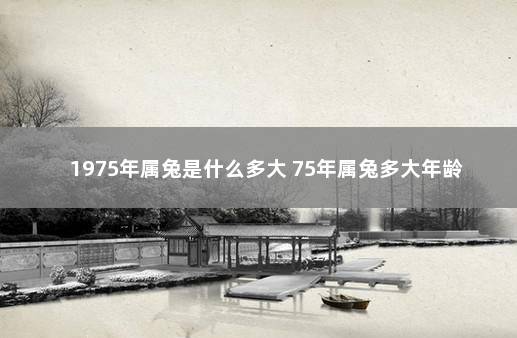 1975年属兔是什么多大 75年属兔多大年龄